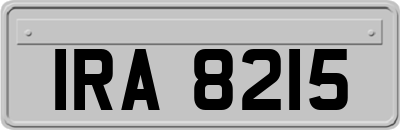 IRA 8215